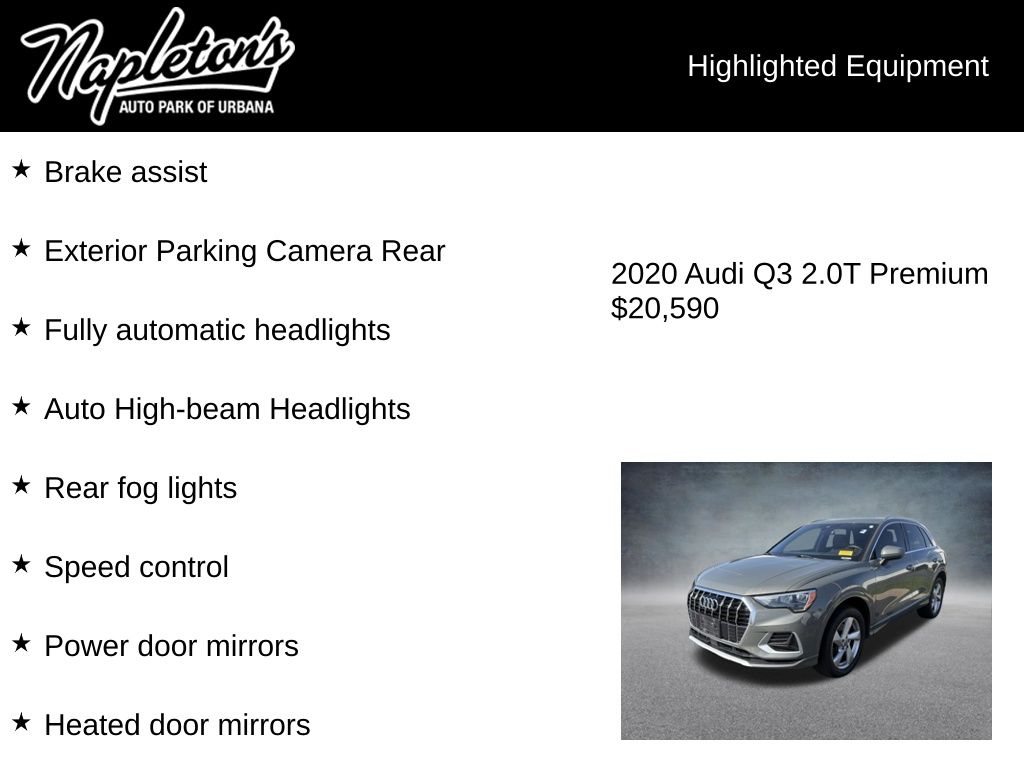 Napleton's
AUTO PARK OF URBANA

Highlighted Equipment

★ Brake assist

★ Exterior Parking Camera Rear

★ Fully automatic headlights

★ Auto High-beam Headlights

★ Rear fog lights

★ Speed control

★ Power door mirrors

★ Heated door mirrors

2020 Audi Q3 2.0T Premium
$20,590